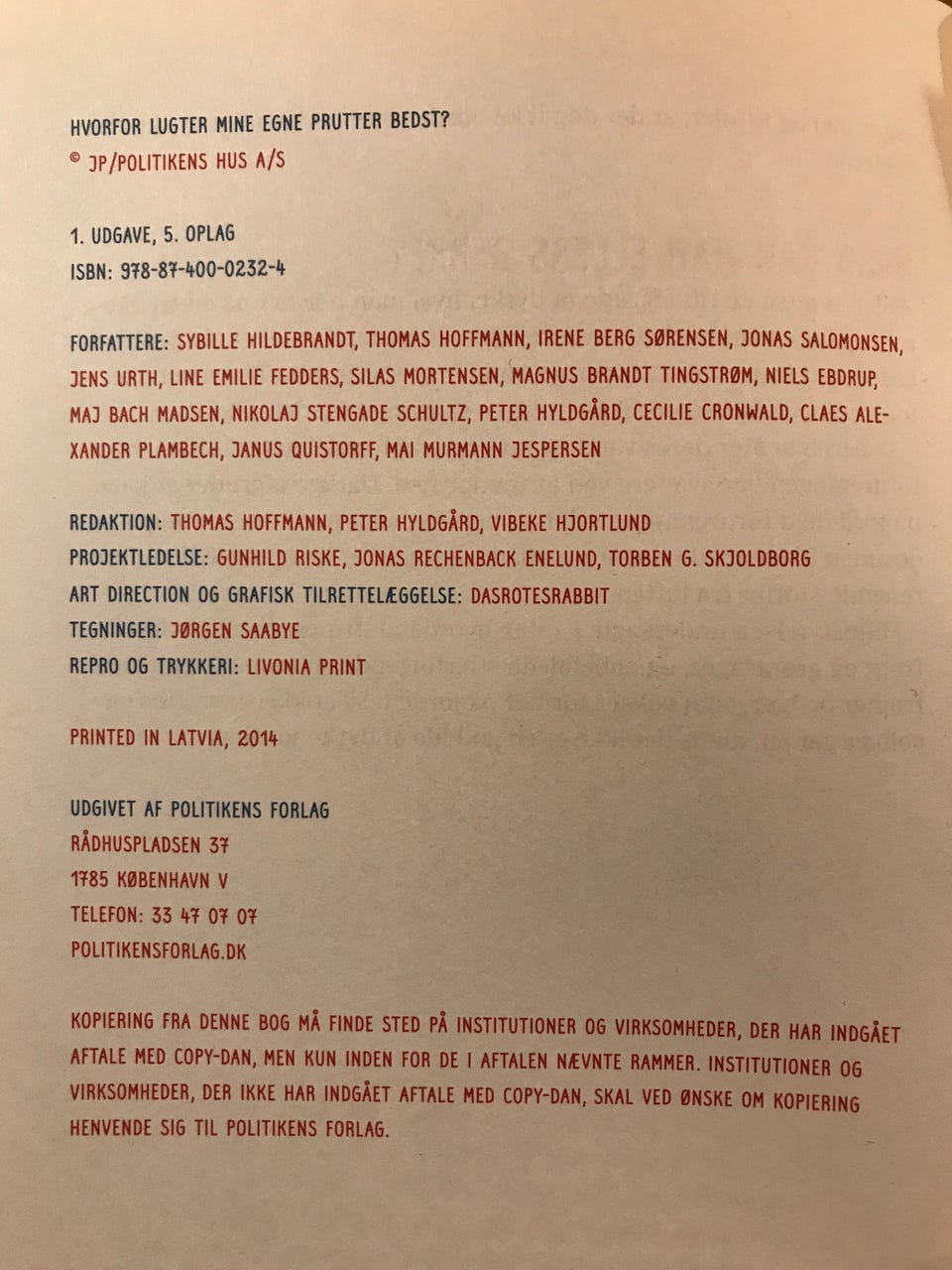 HVORFOR LUGTER MINE EGNE PRUTTER BEDST?
© JP/POLITIKENS HUS A/S

1. UDGAVE, 5. OPLAG
ISBN: 978-87-400-0232-4

FORFATTERE: SYBILLE HILDEBRANDT, THOMAS HOFFMANN, IRENE BERG SØRENSEN, JONAS SALOMONSEN, JENS URTH, LINE EMILIE FEDDERS, SILAS MORTENSEN, MAGNUS BRANDT TINGSTRØM, NIELS EBDRUP, MAJ BACH MADSEN, NIKOLAJ STENGADE SCHULTZ, PETER HYLDGÅRD, CECILIE CRONWALD, CLAES ALEXANDER PLAMBECH, JANUS QUISTORFF, MAI MURMANN JESPERSEN

REDAKTION: THOMAS HOFFMANN, PETER HYLDGÅRD, VIBEKE HJORTLUND
PROJEKTLEDELSE: GUNHILD RISKE, JONAS RECHENBACK ENELUND, TORBEN G. SKJOLDBORG
ART DIRECTION OG GRAFISK TILRETTELÆGGELSE: DASROTESRABBIT
TEGNINGER: JØRGEN SAABYE
REPRO OG TRYKKERI: LIVONIA PRINT

PRINTED IN LATVIA, 2014

UDGIVET AF POLITIKENS FORLAG
RÅDHUSPLADSEN 37
1785 KØBENHAVN V
TELEFON: 33 47 07 07
POLITIKENSFORLAG.DK

KOPIERING FRA DENNE BOG MÅ FINDE STED PÅ INSTITUTIONER OG VIRKSOMHEDER, DER HAR INDGÅET AFTALE MED COPY-DAN, MEN KUN INDEN FOR DE I AFTALEN NÆVNTE RAMMER. INSTITUTIONER OG VIRKSOMHEDER, DER IKKE HAR INDGÅET AFTALE MED COPY-DAN, SKAL VED ØNSKE OM KOPIERING HENVENDE SIG TIL POLITIKENS FORLAG.